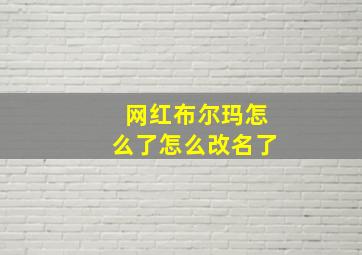 网红布尔玛怎么了怎么改名了